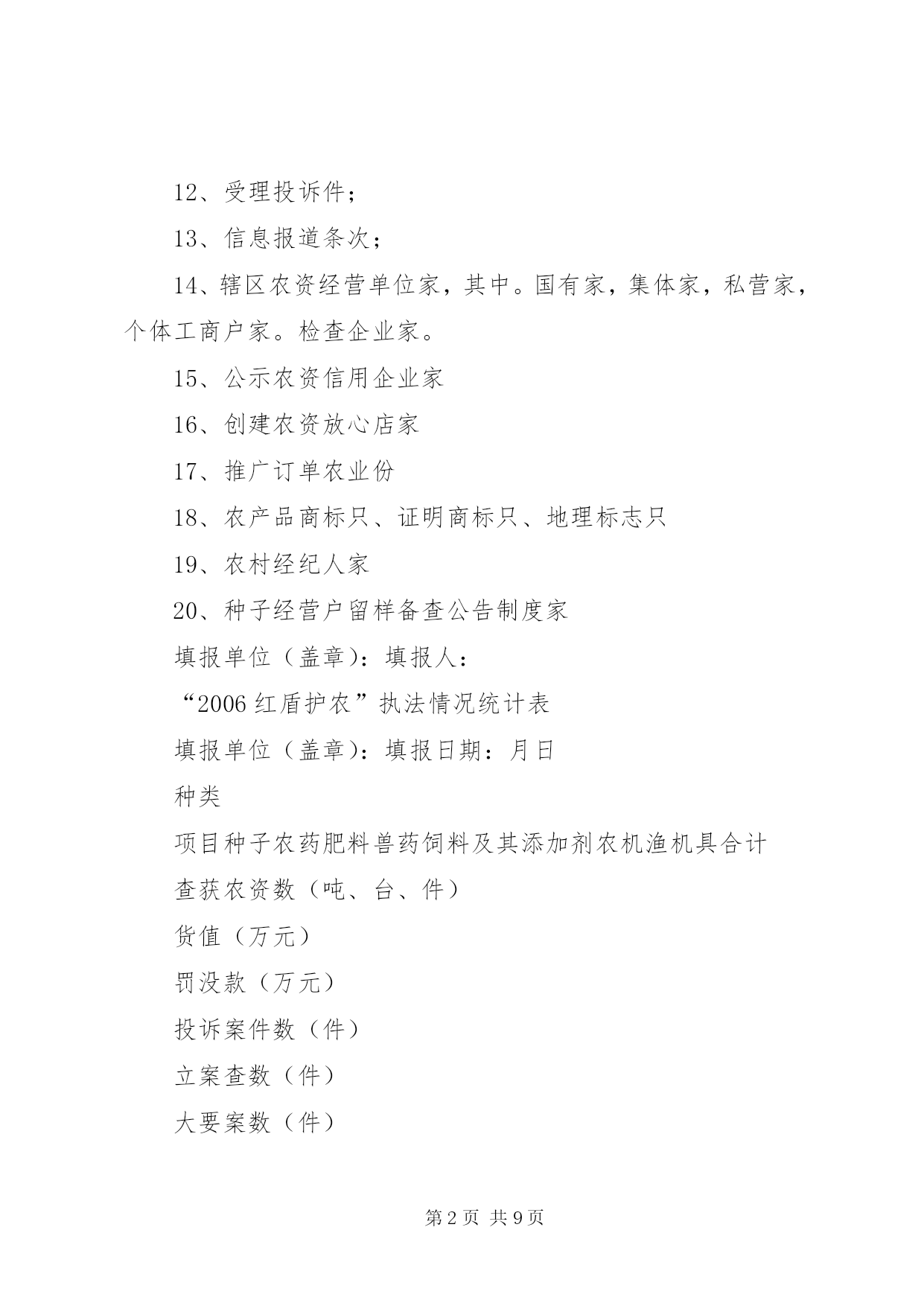 12、受理投诉件；

13、信息报道条次；

14、辖区农资经营单位家，其中。国有家，集体家，私营家，个体工商户家。检查企业家。

15、公示农资信用企业家

16、创建农资放心店家

17、推广订单农业份

18、农产品商标只、证明商标只、地理标志只

19、农村经纪人家

20、种子经营户留样备查公告制度家

填报单位（盖章）：填报人：

“2006红盾护农”执法情况统计表

填报单位（盖章）：填报日期：月日

种类

项目种子农药肥料兽药饲料及其添加剂农机渔机具合计

查获农资数（吨、台、件）

货值（万元）

罚没款（万元）

投诉案件数（件）

立案查数（件）

大要案数（件）

第2页 共9页